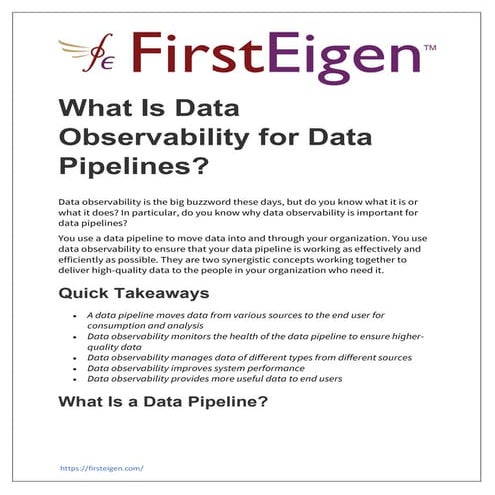 FirstEigen™

What Is Data Observability for Data Pipelines?

Data observability is the big buzzword these days, but do you know what it is or what it does? In particular, do you know why data observability is important for data pipelines?

You use a data pipeline to move data into and through your organization. You use data observability to ensure that your data pipeline is working as effectively and efficiently as possible. They are two synergistic concepts working together to deliver high-quality data to the people in your organization who need it.

Quick Takeaways

- A data pipeline moves data from various sources to the end user for consumption and analysis
- Data observability monitors the health of the data pipeline to ensure higher-quality data
- Data observability manages data of different types from different sources
- Data observability improves system performance
- Data observability provides more useful data to end users

What Is a Data Pipeline?

https://firsteigen.com/